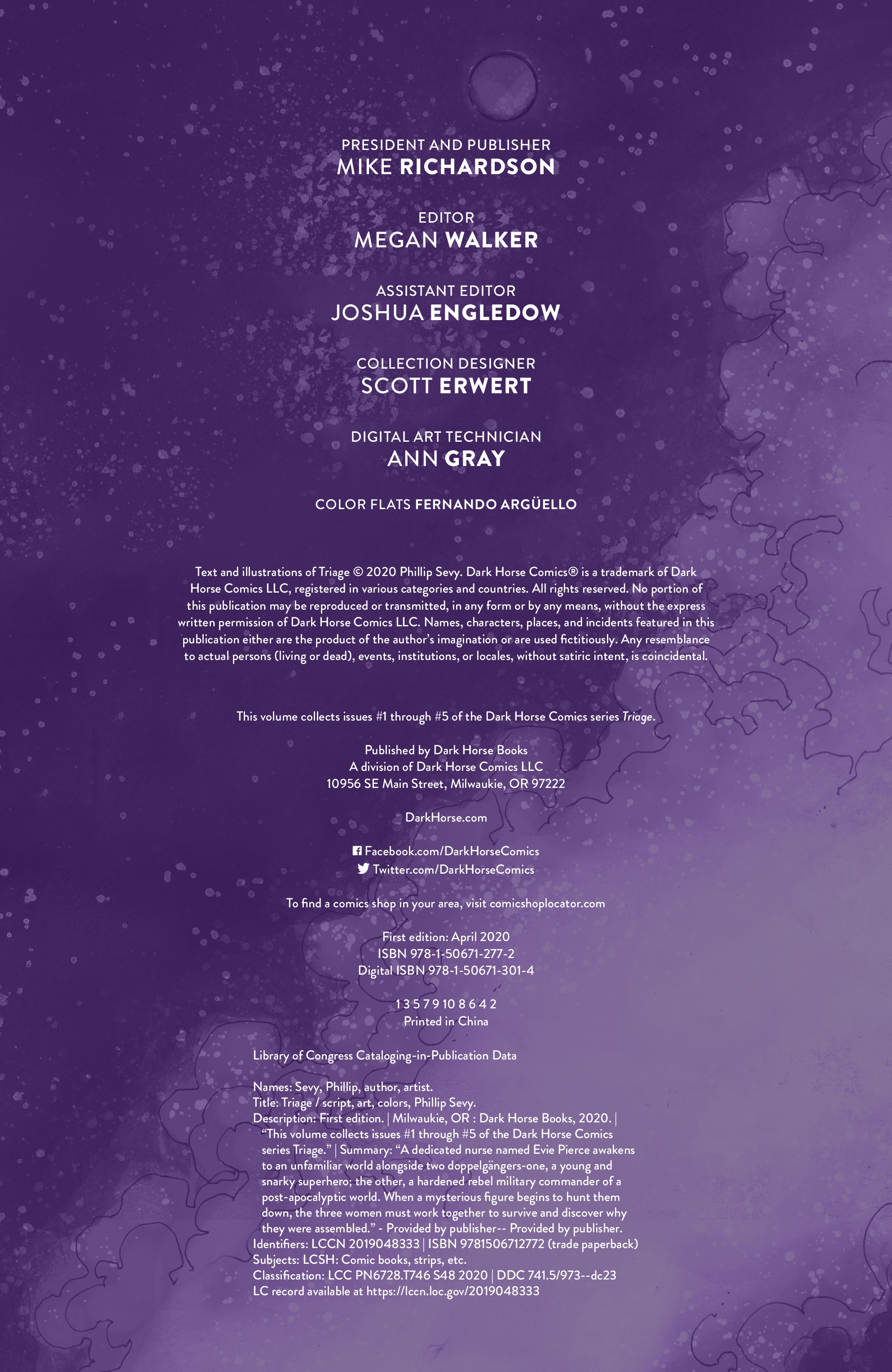 PRESIDENT AND PUBLISHER
MIKE RICHARDSON

EDITOR
MEGAN WALKER

ASSISTANT EDITOR
JOSHUA ENGLEDOW

COLLECTION DESIGNER
SCOTT ERWERT

DIGITAL ART TECHNICIAN
ANN GRAY

COLOR FLATS FERNANDO ARGÜELLO

Text and illustrations of Triage © 2020 Phillip Sevy. Dark Horse Comics® is a trademark of Dark Horse Comics LLC, registered in various categories and countries. All rights reserved. No portion of this publication may be reproduced or transmitted, in any form or by any means, without the express written permission of Dark Horse Comics LLC. Names, characters, places, and incidents featured in this publication either are the product of the author's imagination or are used fictitiously. Any resemblance to actual persons (living or dead), events, institutions, or locales, without satiric intent, is coincidental.

This volume collects issues #1 through #5 of the Dark Horse Comics series Triage.

Published by Dark Horse Books
A division of Dark Horse Comics LLC
10956 SE Main Street, Milwaukie, OR 97222

DarkHorse.com

Facebook.com/DarkHorseComics
Twitter.com/DarkHorseComics

To find a comics shop in your area, visit comicshoplocator.com

First edition: April 2020
ISBN 978-1-50671-277-2
Digital ISBN 978-1-50671-301-4

1 3 5 7 9 10 8 6 4 2
Printed in China

Library of Congress Cataloging-in-Publication Data

Names: Sevy, Phillip, author, artist.
Title: Triage / script, art, colors, Phillip Sevy.
Description: First edition. | Milwaukie, OR : Dark Horse Books, 2020. | "This volume collects issues #1 through #5 of the Dark Horse Comics series Triage." | Summary: "A dedicated nurse named Evie Pierce awakens to an unfamiliar world alongside two doppelgängers-one, a young and snarky superhero; the other, a hardened rebel military commander of a post-apocalyptic world. When a mysterious figure begins to hunt them down, the three women must work together to survive and discover why they were assembled." - Provided by publisher-- Provided by publisher.
Identifiers: LCCN 2019048333 | ISBN 9781506712772 (trade paperback)
Subjects: LCSH: Comic books, strips, etc.
Classification: LCC PN6728.T746 S48 2020 | DDC 741.5/973--dc23
LC record available at https://lccn.loc.gov/2019048333